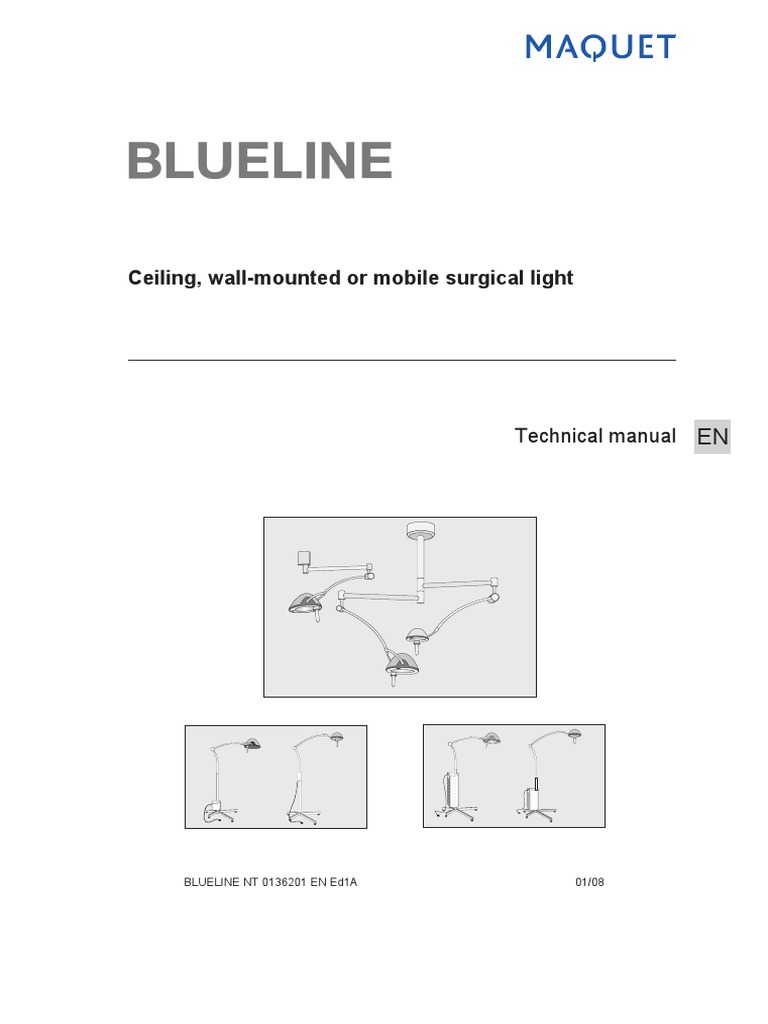 MAQUET

BLUELINE

Ceiling, wall-mounted or mobile surgical light

Technical manual EN

BLUELINE NT 0136201 EN Ed1A

01/08